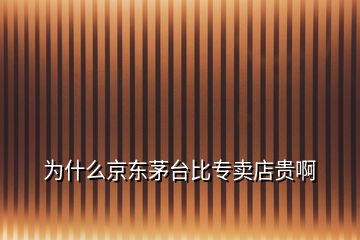 为什么京东茅台比专卖店贵啊